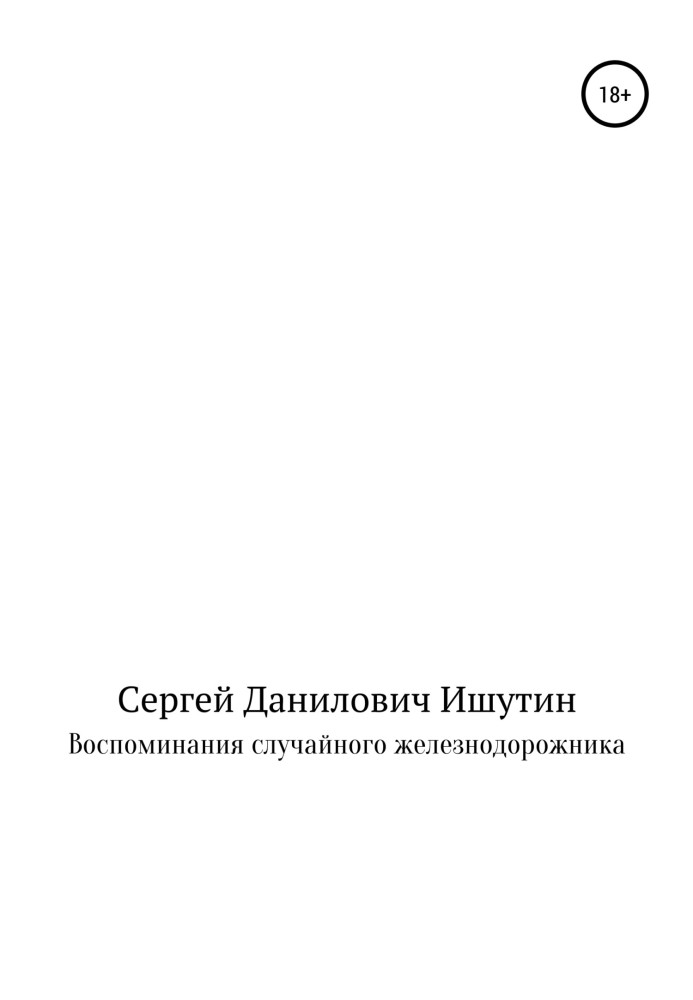 18+

Сергей Данилович Ишутин

Воспоминания случайного железнодорожника